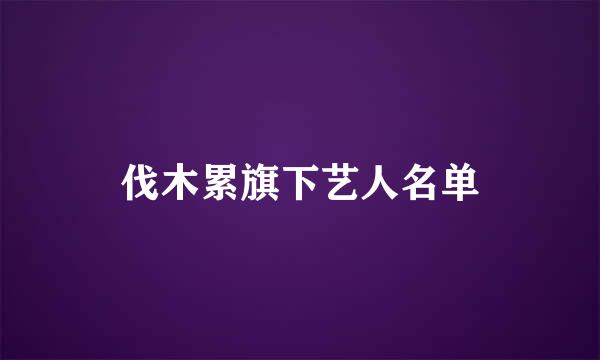 伐木累旗下艺人名单